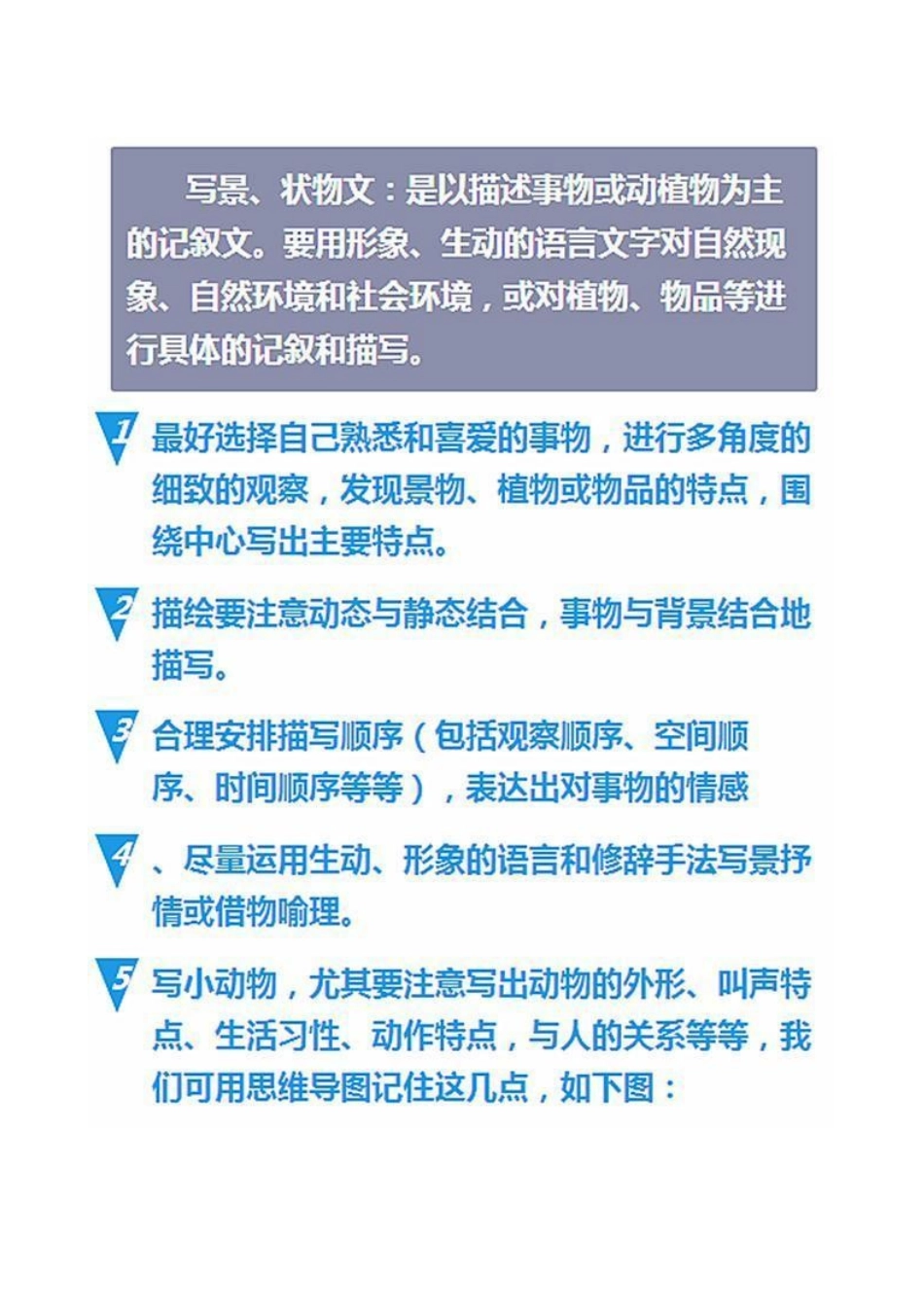 写景、状物文：是以描述事物或动植物为主的记叙文。要用形象、生动的语言文字对自然现象、自然环境和社会环境，或对植物、物品等进行具体的记叙和描写。

1 最好选择自己熟悉和喜爱的事物，进行多角度的细致的观察，发现景物、植物或物品的特点，围绕中心写出主要特点。

2 描绘要注意动态与静态结合，事物与背景结合地描写。

3 合理安排描写顺序（包括观察顺序、空间顺序、时间顺序等等），表达出对事物的情感

4 、尽量运用生动、形象的语言和修辞手法写景抒情或借物喻理。

5 写小动物，尤其要注意写出动物的外形、叫声特点、生活习性、动作特点，与人的关系等等，我们可用思维导图记住这几点，如下图：